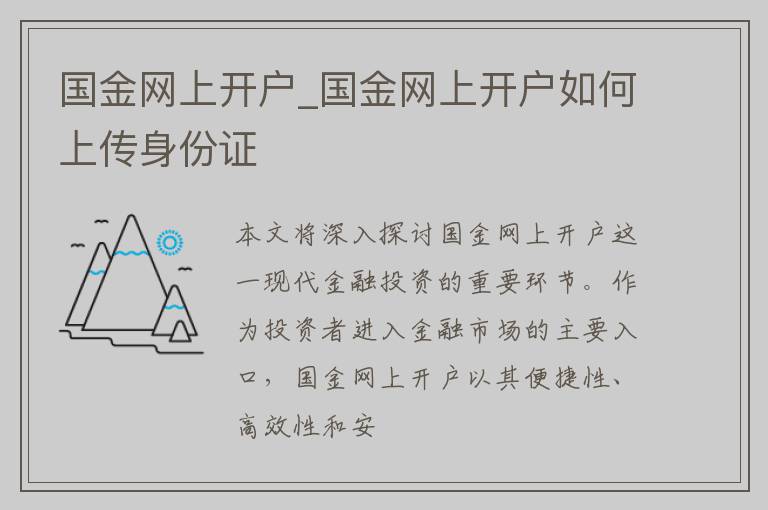 国金网上开户_国金网上开户如何上传身份证

本文将深入探讨国金网上开户这一现代金融投资的重要环节。作为投资者进入金融市场的主要入口，国金网上开户以其便捷性、高效性和安